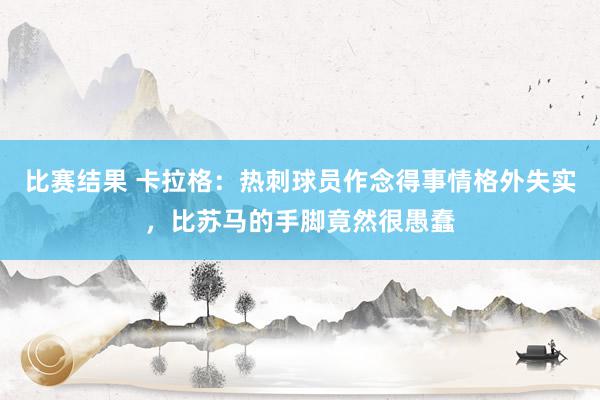 比赛结果 卡拉格：热刺球员作念得事情格外失实，比苏马的手脚竟然很愚蠢